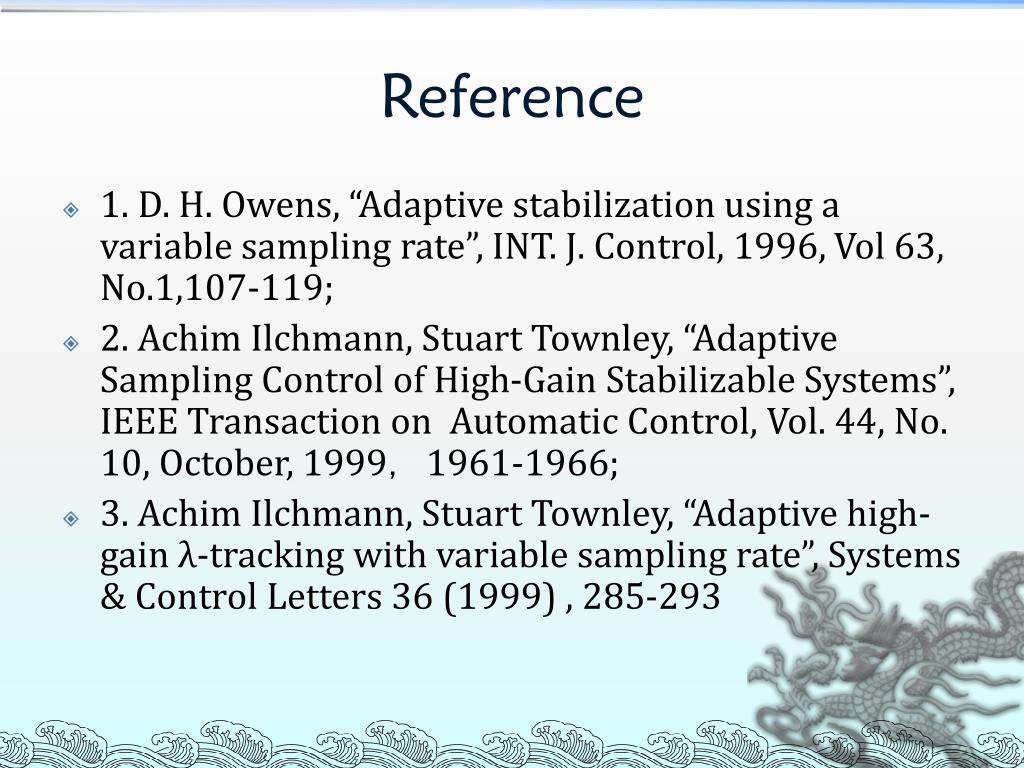 Reference

1. D. H. Owens, “Adaptive stabilization using a variable sampling rate”, INT. J. Control, 1996, Vol 63, No.1,107-119;

2. Achim Ilchmann, Stuart Townley, “Adaptive Sampling Control of High-Gain Stabilizable Systems”, IEEE Transaction on Automatic Control, Vol. 44, No. 10, October, 1999， 1961-1966;

3. Achim Ilchmann, Stuart Townley, “Adaptive high-gain λ-tracking with variable sampling rate”, Systems & Control Letters 36 (1999) , 285-293